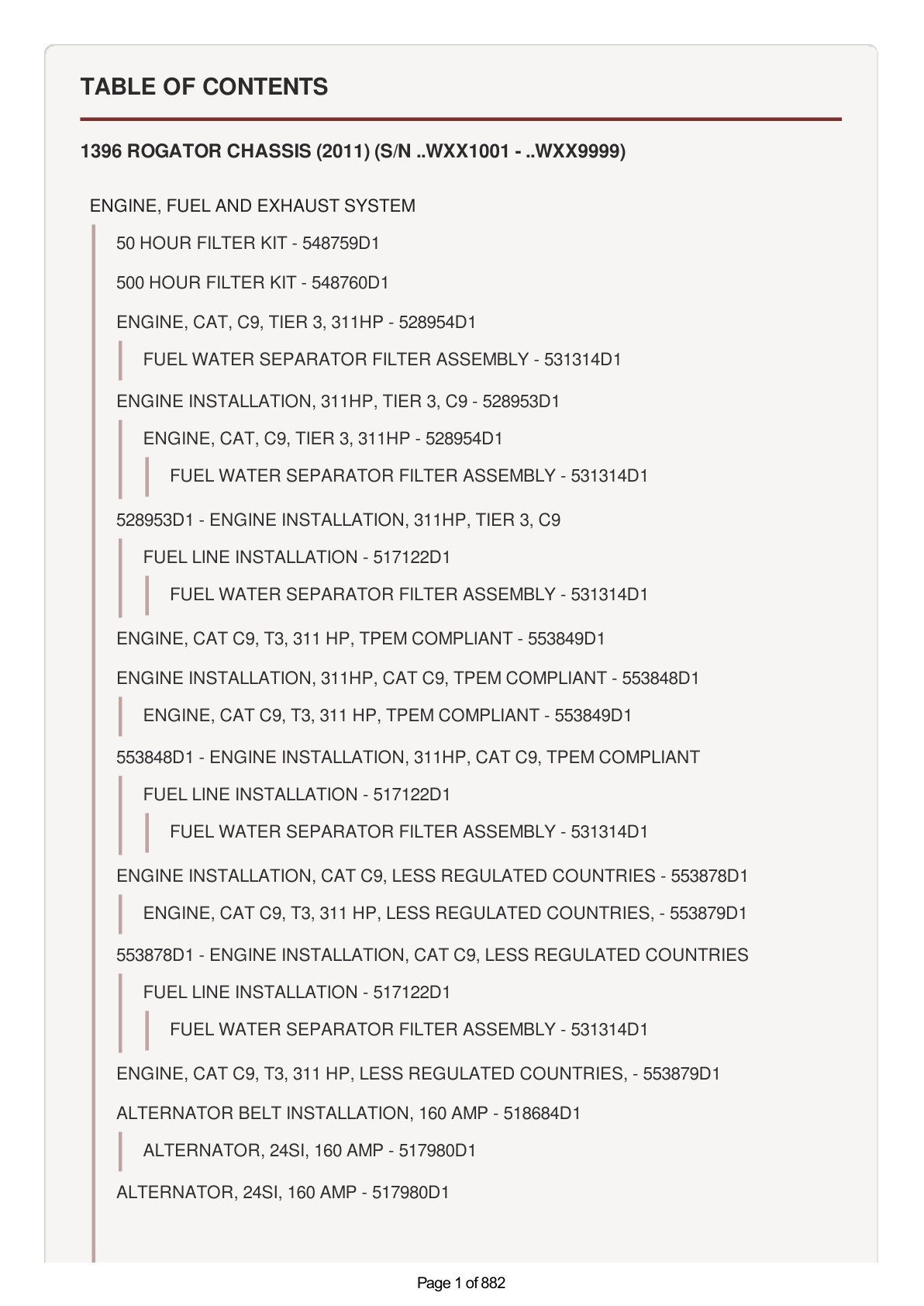 TABLE OF CONTENTS

1396 ROGATOR CHASSIS (2011) (S/N ..WXX1001 - ..WXX9999)

ENGINE, FUEL AND EXHAUST SYSTEM

50 HOUR FILTER KIT - 548759D1

500 HOUR FILTER KIT - 548760D1

ENGINE, CAT, C9, TIER 3, 311HP - 528954D1

FUEL WATER SEPARATOR FILTER ASSEMBLY - 531314D1

ENGINE INSTALLATION, 311HP, TIER 3, C9 - 528953D1

ENGINE, CAT, C9, TIER 3, 311HP - 528954D1

FUEL WATER SEPARATOR FILTER ASSEMBLY - 531314D1

528953D1 - ENGINE INSTALLATION, 311HP, TIER 3, C9

FUEL LINE INSTALLATION - 517122D1

FUEL WATER SEPARATOR FILTER ASSEMBLY - 531314D1

ENGINE, CAT C9, T3, 311 HP, TPEM COMPLIANT - 553849D1

ENGINE INSTALLATION, 311HP, CAT C9, TPEM COMPLIANT - 553848D1

ENGINE, CAT C9, T3, 311 HP, TPEM COMPLIANT - 553849D1

553848D1 - ENGINE INSTALLATION, 311HP, CAT C9, TPEM COMPLIANT

FUEL LINE INSTALLATION - 517122D1

FUEL WATER SEPARATOR FILTER ASSEMBLY - 531314D1

ENGINE INSTALLATION, CAT C9, LESS REGULATED COUNTRIES - 553878D1

ENGINE, CAT C9, T3, 311 HP, LESS REGULATED COUNTRIES, - 553879D1

553878D1 - ENGINE INSTALLATION, CAT C9, LESS REGULATED COUNTRIES

FUEL LINE INSTALLATION - 517122D1

FUEL WATER SEPARATOR FILTER ASSEMBLY - 531314D1

ENGINE, CAT C9, T3, 311 HP, LESS REGULATED COUNTRIES, - 553879D1

ALTERNATOR BELT INSTALLATION, 160 AMP - 518684D1

ALTERNATOR, 24SI, 160 AMP - 517980D1

ALTERNATOR, 24SI, 160 AMP - 517980D1

Page 1 of 882